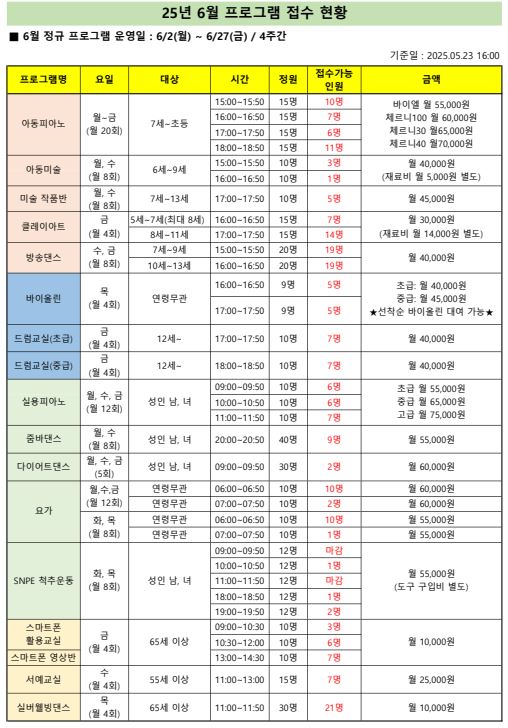 25년 6월 프로그램 접수 현황

■ 6월 정규 프로그램 운영일 : 6/2(월) ~ 6/27(금) / 4주간

기준일 : 2025.05.23 16:00

| 프로그램명 | 요일 | 대상 | 시간 | 정원 | 접수가능 인원 | 금액 |
|---|---|---|---|---|---|---|
| 아동피아노 | 월~금 (월 20회) | 7세~초등 | 15:00~15:50 | 15명 | 10명 | 바이엘 월 55,000원 체르니100 월 60,000원 체르니30 월65,000원 체르니40 월70,000원 |
| | | | 16:00~16:50 | 15명 | 7명 | |
| | | | 17:00~17:50 | 15명 | 6명 | |
| | | | 18:00~18:50 | 15명 | 11명 | |
| 아동미술 | 월, 수 (월 8회) | 6세~9세 | 15:00~15:50 | 10명 | 3명 | 월 40,000원 (재료비 월 5,000원 별도) |
| | | | 16:00~16:50 | 10명 | 1명 | |
| 미술 작품반 | 월, 수 (월 8회) | 7세~13세 | 17:00~17:50 | 10명 | 5명 | 월 45,000원 |
| 클레이아트 | 금 (월 4회) | 5세~7세(최대 8세) | 16:00~16:50 | 15명 | 7명 | 월 30,000원 (재료비 월 14,000원 별도) |
| | | 8세~11세 | 17:00~17:50 | 15명 | 14명 | |
| 방송댄스 | 수, 금 (월 8회) | 7세~9세 | 15:00~15:50 | 20명 | 19명 | 월 40,000원 |
| | | 10세~13세 | 16:00~16:50 | 20명 | 19명 | |
| 바이올린 | 목 (월 4회) | 연령무관 | 16:00~16:50 | 9명 | 5명 | 초급: 월 40,000원 중급: 월 45,000원 ★선착순 바이올린 대여 가능★ |
| | | | 17:00~17:50 | 9명 | 5명 | |
| 드럼교실(초급) | 금 (월 4회) | 12세~ | 17:00~17:50 | 10명 | 7명 | 월 40,000원 |
| 드럼교실(중급) | 금 (월 4회) | 12세~ | 18:00~18:50 | 10명 | 7명 | 월 40,000원 |
| 실용피아노 | 월, 수, 금 (월 12회) | 성인 남, 녀 | 09:00~09:50 | 10명 | 6명 | 초급 월 55,000원 중급 월 65,000원 고급 월 75,000원 |
| | | | 10:00~10:50 | 10명 | 6명 | |
| | | | 11:00~11:50 | 10명 | 7명 | |
| 줌바댄스 | 월, 수 (월 8회) | 성인 남, 녀 | 20:00~20:50 | 40명 | 9명 | 월 55,000원 |
| 다이어트댄스 | 월, 수, 금 (5회) | 성인 남, 녀 | 09:00~09:50 | 30명 | 2명 | 월 60,000원 |
| 요가 | 월,수,금 (월 12회) | 연령무관 | 06:00~06:50 | 10명 | 10명 | 월 60,000원 |
| | | 연령무관 | 07:00~07:50 | 10명 | 2명 | 월 60,000원 |
| | 화, 목 (월 8회) | 연령무관 | 06:00~06:50 | 10명 | 10명 | 월 55,000원 |
| | | 연령무관 | 07:00~07:50 | 10명 | 1명 | 월 55,000원 |
| SNPE 척추운동 | 화, 목 (월 8회) | 성인 남, 녀 | 09:00~09:50 | 12명 | 마감 | 월 55,000원 (도구 구입비 별도) |
| | | | 10:00~10:50 | 12명 | 1명 | |
| | | | 11:00~11:50 | 12명 | 마감 | |
| | | | 18:00~18:50 | 12명 | 1명 | |
| | | | 19:00~19:50 | 12명 | 2명 | |
| 스마트폰 활용교실 | 금 (월 4회) | 65세 이상 | 09:00~10:30 | 10명 | 3명 | 월 10,000원 |
| | | | 10:30~12:00 | 10명 | 6명 | |
| 스마트폰 영상반 | | | 13:00~14:30 | 10명 | 7명 | |
| 서예교실 | 수 (월 4회) | 55세 이상 | 11:00~13:00 | 15명 | 7명 | 월 25,000원 |
| 실버웰빙댄스 | 목 (월 4회) | 65세 이상 | 11:00~11:50 | 30명 | 21명 | 월 10,000원 |